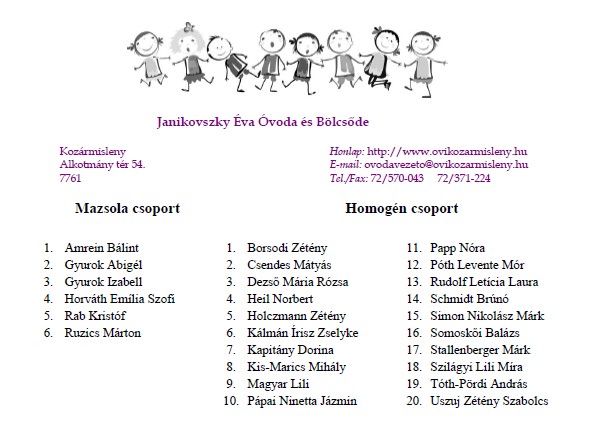 Janikovszky Éva Óvoda és Bölcsőde

Kozármisleny
Alkotmány tér 54.
7761

Honlap: http://www.ovikozarmisleny.hu
E-mail: ovodavezeto@ovikozarmisleny.hu
Tel./Fax: 72/570-043 72/371-224

Mazsola csoport

1. Amrein Bálint
2. Gyurok Abigél
3. Gyurok Izabell
4. Horváth Emília Szofi
5. Rab Kristóf
6. Ruzics Márton

Homogén csoport

1. Borsodi Zétény
2. Csendes Mátyás
3. Dezső Mária Rózsa
4. Heil Norbert
5. Holczmann Zétény
6. Kálmán Írisz Zselyke
7. Kapitány Dorina
8. Kis-Marics Mihály
9. Magyar Lili
10. Pápai Ninetta Jázmin

11. Papp Nóra
12. Póth Levente Mór
13. Rudolf Letícia Laura
14. Schmidt Brúnó
15. Simon Nikolász Márk
16. Somoskői Balázs
17. Stallenberger Márk
18. Szilágyi Lili Míra
19. Tóth-Pördi András
20. Uszuj Zétény Szabolcs